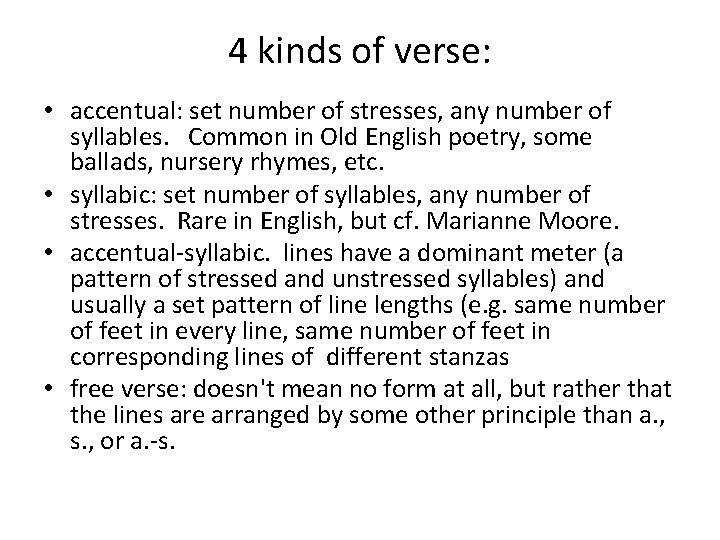 4 kinds of verse:

• accentual: set number of stresses, any number of syllables. Common in Old English poetry, some ballads, nursery rhymes, etc.
• syllabic: set number of syllables, any number of stresses. Rare in English, but cf. Marianne Moore.
• accentual-syllabic. lines have a dominant meter (a pattern of stressed and unstressed syllables) and usually a set pattern of line lengths (e.g. same number of feet in every line, same number of feet in corresponding lines of different stanzas
• free verse: doesn't mean no form at all, but rather that the lines are arranged by some other principle than a., s., or a.-s.